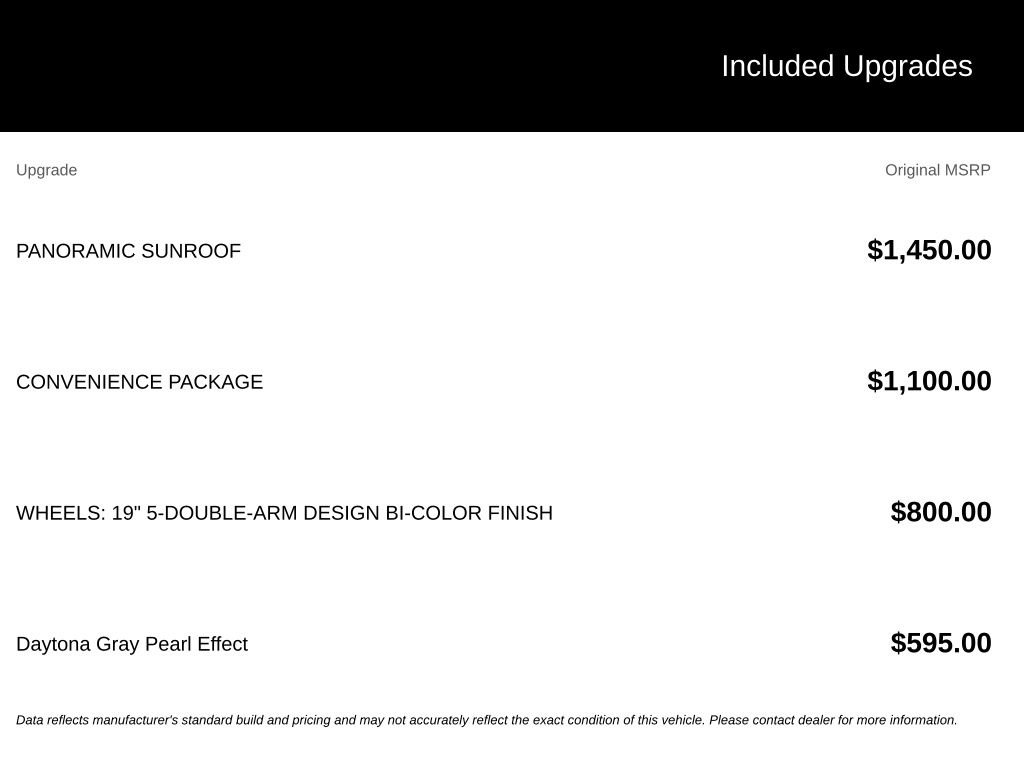 Included Upgrades

| Upgrade | Original MSRP |
|---|---|
| PANORAMIC SUNROOF | $1,450.00 |
| CONVENIENCE PACKAGE | $1,100.00 |
| WHEELS: 19" 5-DOUBLE-ARM DESIGN BI-COLOR FINISH | $800.00 |
| Daytona Gray Pearl Effect | $595.00 |

Data reflects manufacturer's standard build and pricing and may not accurately reflect the exact condition of this vehicle. Please contact dealer for more information.